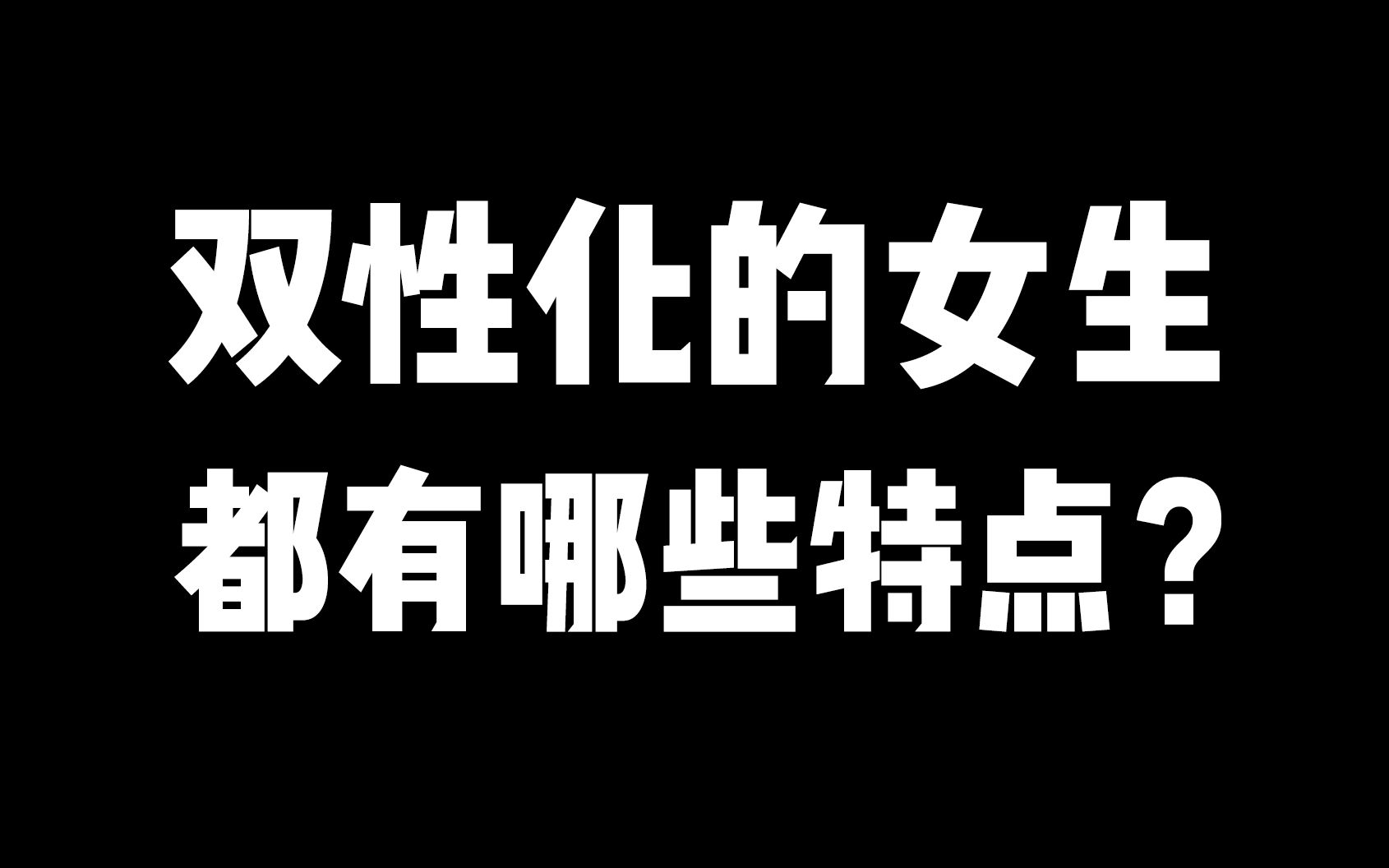 双性化的女生
都有哪些特点？